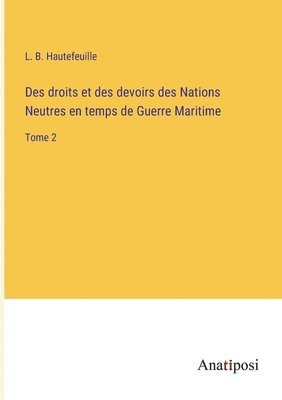 L. B. Hautefeuille

Des droits et des devoirs des Nations Neutres en temps de Guerre Maritime

Tome 2

Anatiposi